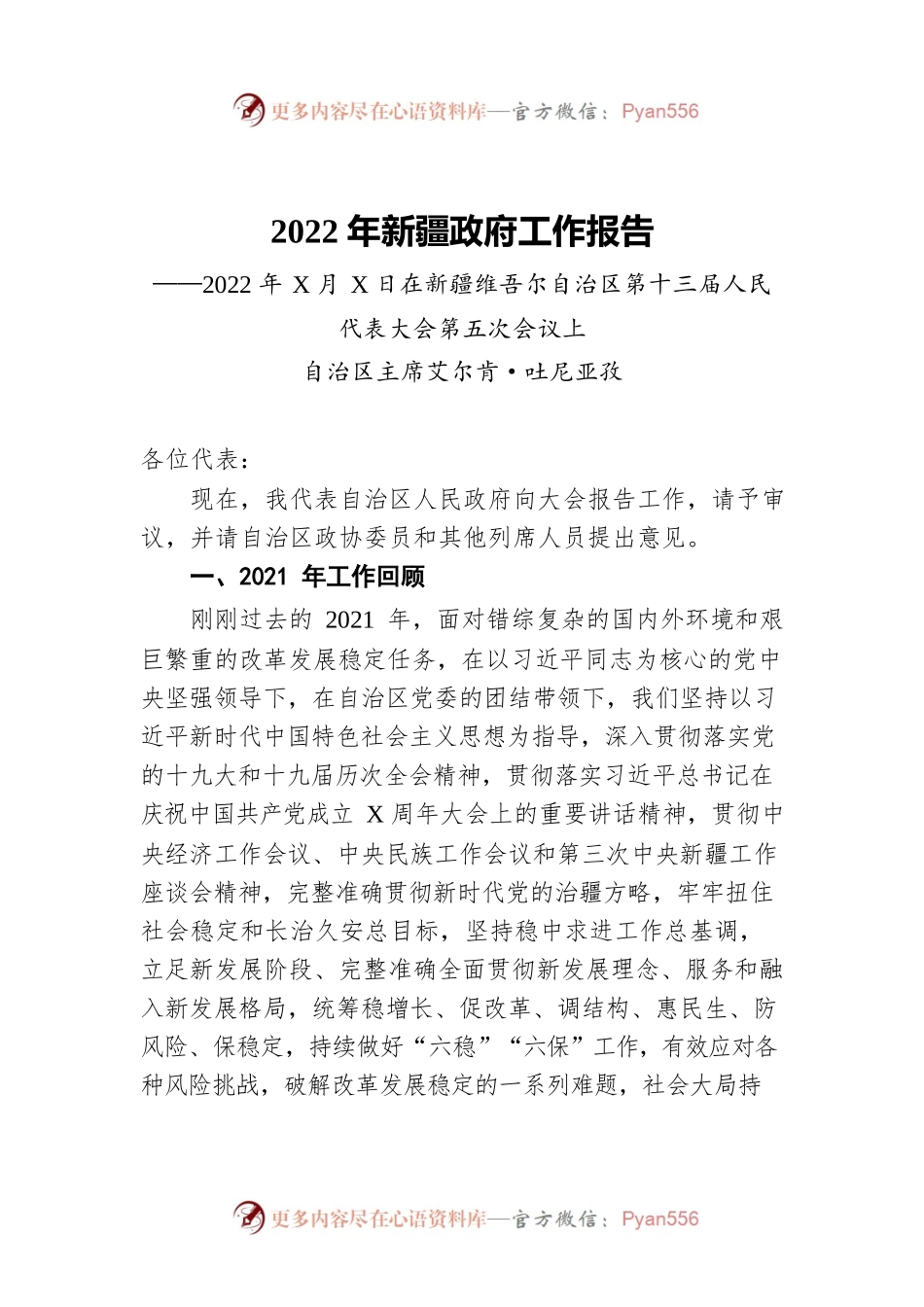 更多内容尽在心语资料库—官方微信：Pyan556

2022 年新疆政府工作报告

——2022 年 X 月 X 日在新疆维吾尔自治区第十三届人民代表大会第五次会议上

自治区主席艾尔肯·吐尼亚孜

各位代表：

现在，我代表自治区人民政府向大会报告工作，请予审议，并请自治区政协委员和其他列席人员提出意见。

一、2021 年工作回顾

刚刚过去的 2021 年，面对错综复杂的国内外环境和艰巨繁重的改革发展稳定任务，在以习近平同志为核心的党中央坚强领导下，在自治区党委的团结带领下，我们坚持以习近平新时代中国特色社会主义思想为指导，深入贯彻落实党的十九大和十九届历次全会精神，贯彻落实习近平总书记在庆祝中国共产党成立 X 周年大会上的重要讲话精神，贯彻中央经济工作会议、中央民族工作会议和第三次中央新疆工作座谈会精神，完整准确贯彻新时代党的治疆方略，牢牢扭住社会稳定和长治久安总目标，坚持稳中求进工作总基调，立足新发展阶段、完整准确全面贯彻新发展理念、服务和融入新发展格局，统筹稳增长、促改革、调结构、惠民生、防风险、保稳定，持续做好“六稳”“六保”工作，有效应对各种风险挑战，破解改革发展稳定的一系列难题，社会大局持

更多内容尽在心语资料库—官方微信：Pyan556